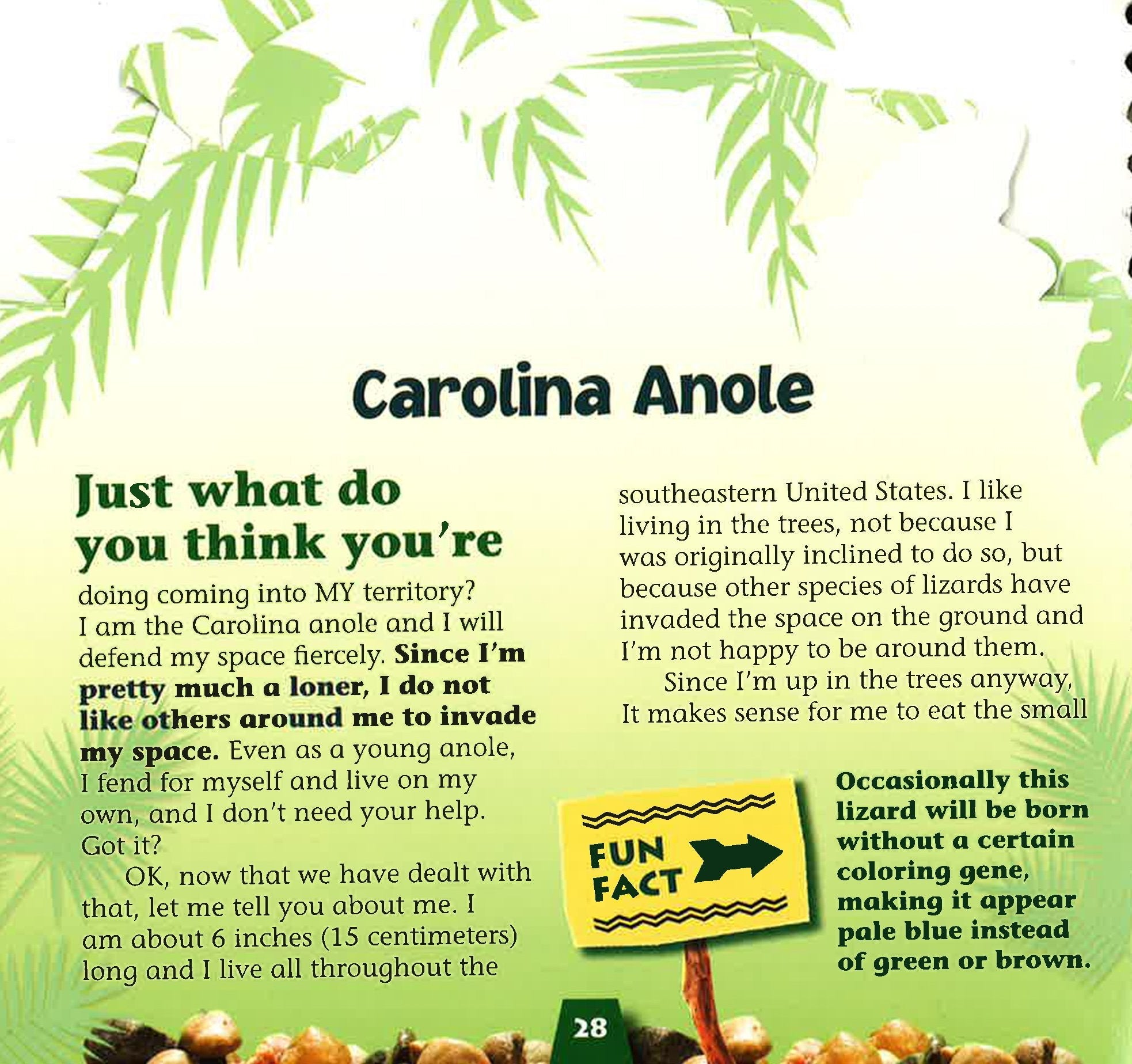 Carolina Anole

Just what do you think you're doing coming into MY territory? I am the Carolina anole and I will defend my space fiercely. Since I'm pretty much a loner, I do not like others around me to invade my space. Even as a young anole, I fend for myself and live on my own, and I don't need your help. Got it?

OK, now that we have dealt with that, let me tell you about me. I am about 6 inches (15 centimeters) long and I live all throughout the southeastern United States. I like living in the trees, not because I was originally inclined to do so, but because other species of lizards have invaded the space on the ground and I'm not happy to be around them.

Since I'm up in the trees anyway, It makes sense for me to eat the small

FUN FACT

Occasionally this lizard will be born without a certain coloring gene, making it appear pale blue instead of green or brown.

28